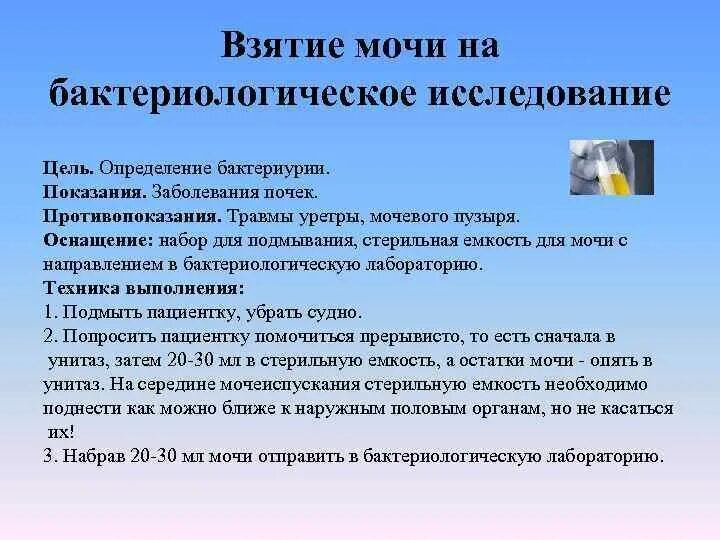 Взятие мочи на бактериологическое исследование

Цель. Определение бактериурии.
Показания. Заболевания почек.
Противопоказания. Травмы уретры, мочевого пузыря.
Оснащение: набор для подмывания, стерильная емкость для мочи с направлением в бактериологическую лабораторию.
Техника выполнения:
1. Подмыть пациентку, убрать судно.
2. Попросить пациентку помочиться прерывисто, то есть сначала в унитаз, затем 20-30 мл в стерильную емкость, а остатки мочи - опять в унитаз. На середине мочеиспускания стерильную емкость необходимо поднести как можно ближе к наружным половым органам, но не касаться их!
3. Набрав 20-30 мл мочи отправить в бактериологическую лабораторию.